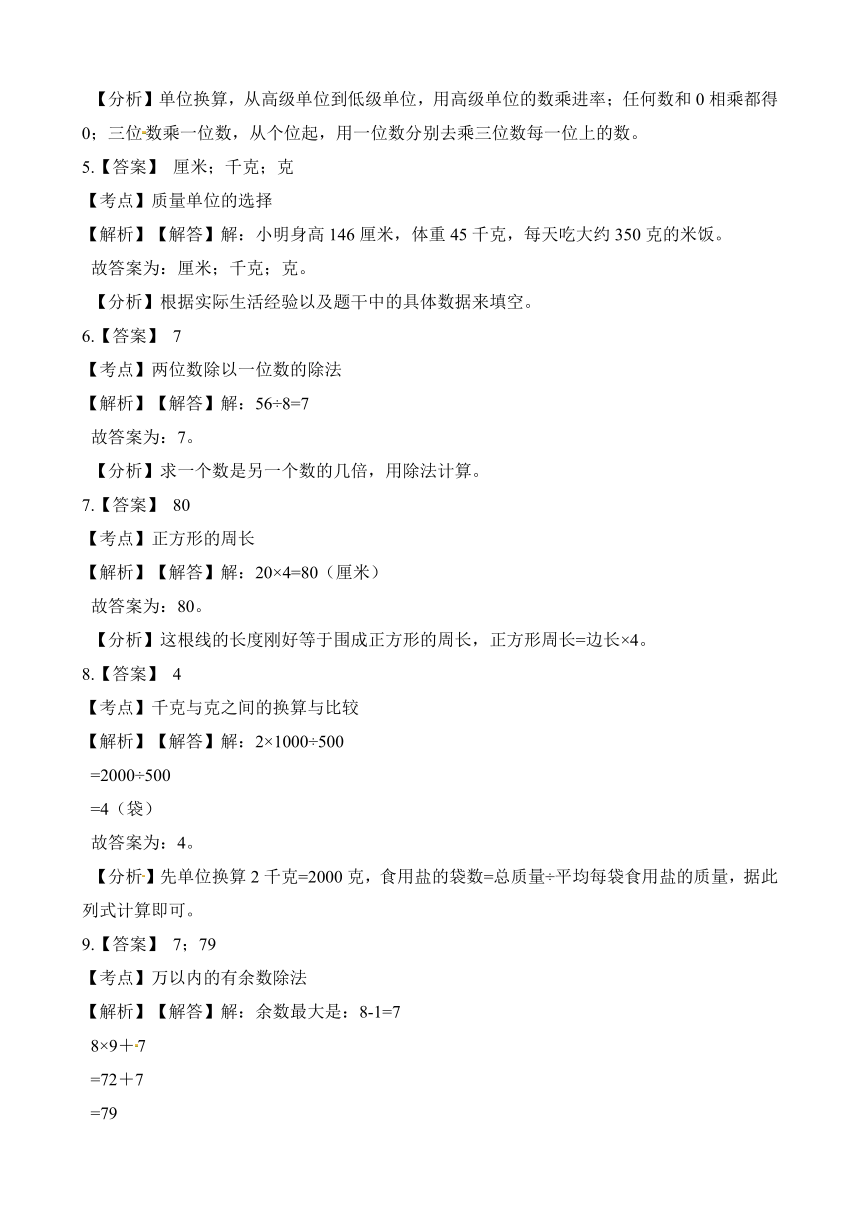 【分析】单位换算，从高级单位到低级单位，用高级单位的数乘进率；任何数和 0 相乘都得 0；三位数乘一位数，从个位起，用一位数分别去乘三位数每一位上的数。

5.【答案】 厘米；千克；克

【考点】质量单位的选择

【解析】【解答】解：小明身高 146 厘米，体重 45 千克，每天吃大约 350 克的米饭。

故答案为：厘米；千克；克。

【分析】根据实际生活经验以及题干中的具体数据来填空。

6.【答案】 7

【考点】两位数除以一位数的除法

【解析】【解答】解：$56÷8=7$

故答案为：7。

【分析】求一个数是另一个数的几倍，用除法计算。

7.【答案】 80

【考点】正方形的周长

【解析】【解答】解：$20×4=80$（厘米）

故答案为：80。

【分析】这根线的长度刚好等于围成正方形的周长，正方形周长=边长×4。

8.【答案】 4

【考点】千克与克之间的换算与比较

【解析】【解答】解：$2×1000÷500$

$=2000÷500$

$=4$（袋）

故答案为：4。

【分析】先单位换算 2 千克=2000 克，食用盐的袋数=总质量÷平均每袋食用盐的质量，据此列式计算即可。

9.【答案】 7；79

【考点】万以内的有余数除法

【解析】【解答】解：余数最大是：$8-1=7$

$8×9+7$

$=72+7$

$=79$